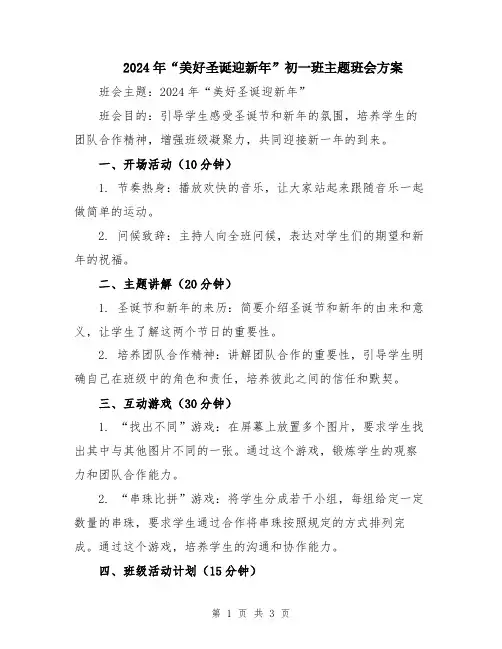 2024年“美好圣诞迎新年”初一班主题班会方案

班会主题：2024年“美好圣诞迎新年”

班会目的：引导学生感受圣诞节和新年的氛围，培养学生的团队合作精神，增强班级凝聚力，共同迎接新一年的到来。

一、开场活动（10分钟）

1. 节奏热身：播放欢快的音乐，让大家站起来跟随音乐一起做简单的运动。

2. 问候致辞：主持人向全班问候，表达对学生们的期望和新年的祝福。

二、主题讲解（20分钟）

1. 圣诞节和新年的来历：简要介绍圣诞节和新年的由来和意义，让学生了解这两个节日的重要性。

2. 培养团队合作精神：讲解团队合作的重要性，引导学生明确自己在班级中的角色和责任，培养彼此之间的信任和默契。

三、互动游戏（30分钟）

1. “找出不同”游戏：在屏幕上放置多个图片，要求学生找出其中与其他图片不同的一张。通过这个游戏，锻炼学生的观察力和团队合作能力。

2. “串珠比拼”游戏：将学生分成若干小组，每组给定一定数量的串珠，要求学生通过合作将串珠按照规定的方式排列完成。通过这个游戏，培养学生的沟通和协作能力。

四、班级活动计划（15分钟）

第 1 页 共 3 页